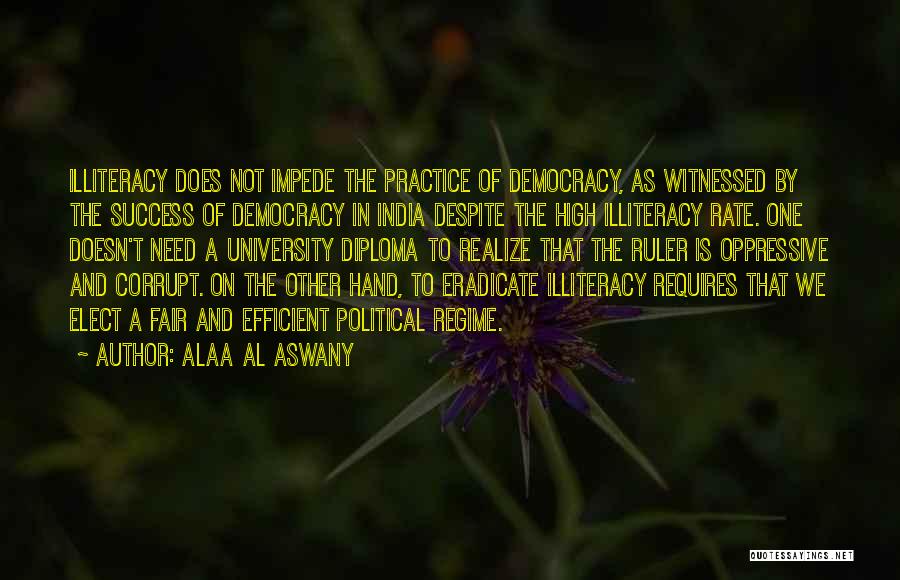 ILLITERACY DOES NOT IMPEDE THE PRACTICE OF DEMOCRACY, AS WITNESSED BY THE SUCCESS OF DEMOCRACY IN INDIA DESPITE THE HIGH ILLITERACY RATE. ONE DOESN'T NEED A UNIVERSITY DIPLOMA TO REALIZE THAT THE RULER IS OPPRESSIVE AND CORRUPT. ON THE OTHER HAND, TO ERADICATE ILLITERACY REQUIRES THAT WE ELECT A FAIR AND EFFICIENT POLITICAL REGIME.

~ AUTHOR: ALAA AL ASWANY

QUOTESSAYINGS.NET